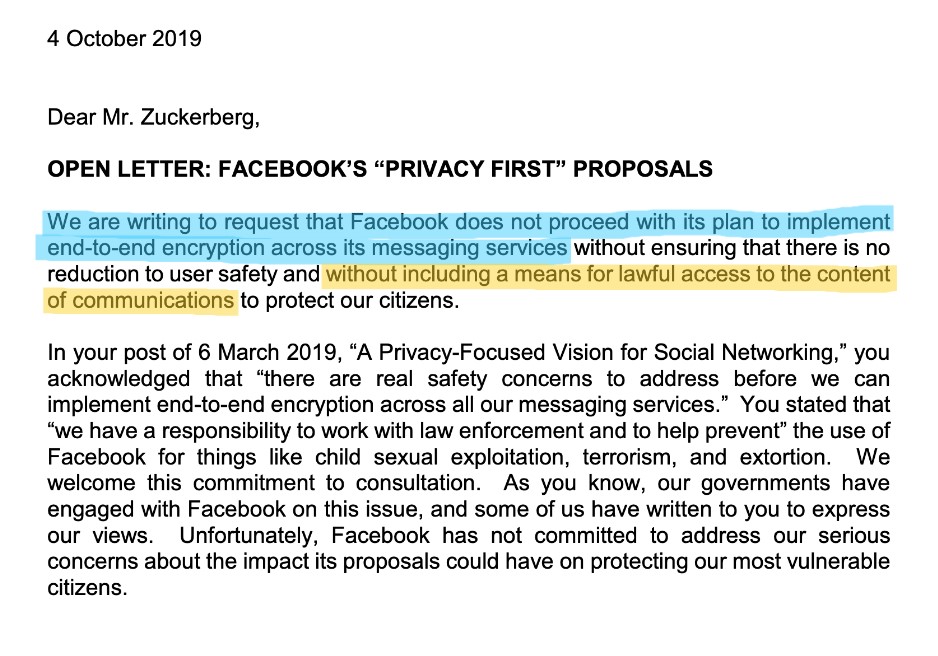 4 October 2019

Dear Mr. Zuckerberg,

OPEN LETTER: FACEBOOK'S "PRIVACY FIRST" PROPOSALS

We are writing to request that Facebook does not proceed with its plan to implement end-to-end encryption across its messaging services without ensuring that there is no reduction to user safety and without including a means for lawful access to the content of communications to protect our citizens.

In your post of 6 March 2019, "A Privacy-Focused Vision for Social Networking," you acknowledged that "there are real safety concerns to address before we can implement end-to-end encryption across all our messaging services." You stated that "we have a responsibility to work with law enforcement and to help prevent" the use of Facebook for things like child sexual exploitation, terrorism, and extortion. We welcome this commitment to consultation. As you know, our governments have engaged with Facebook on this issue, and some of us have written to you to express our views. Unfortunately, Facebook has not committed to address our serious concerns about the impact its proposals could have on protecting our most vulnerable citizens.